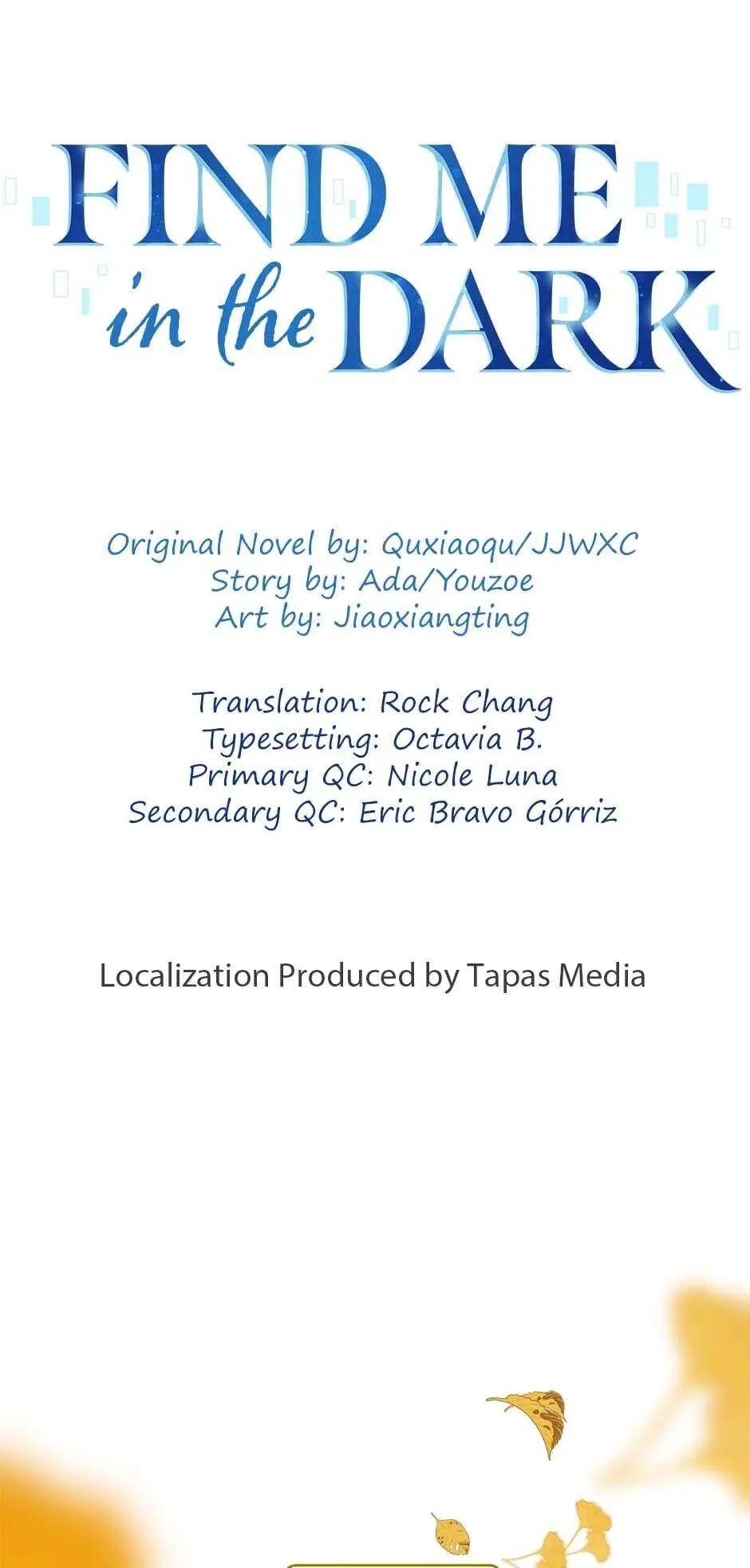 FIND ME
in the DARK

Original Novel by: Quxiaoqu/JJWXC
Story by: Ada/Youzoe
Art by: Jiaoxiangting

Translation: Rock Chang
Typesetting: Octavia B.
Primary QC: Nicole Luna
Secondary QC: Eric Bravo Górriz

Localization Produced by Tapas Media